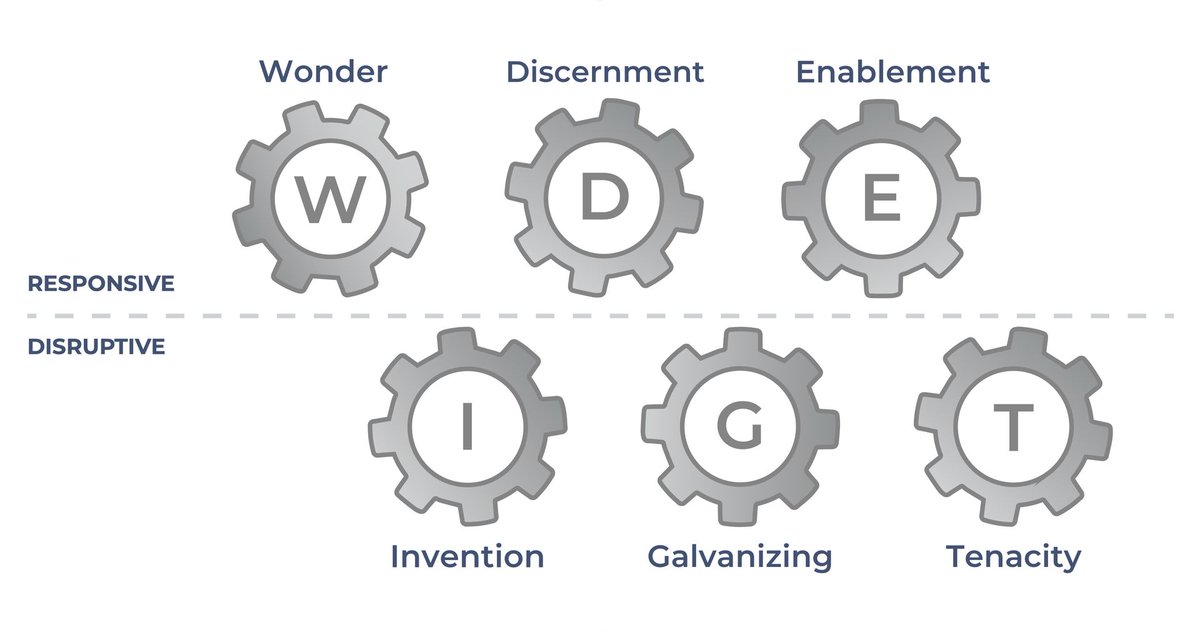 Wonder
Discernment
Enablement

W
D
E

RESPONSIVE

DISRUPTIVE

I
G
T

Invention
Galvanizing
Tenacity